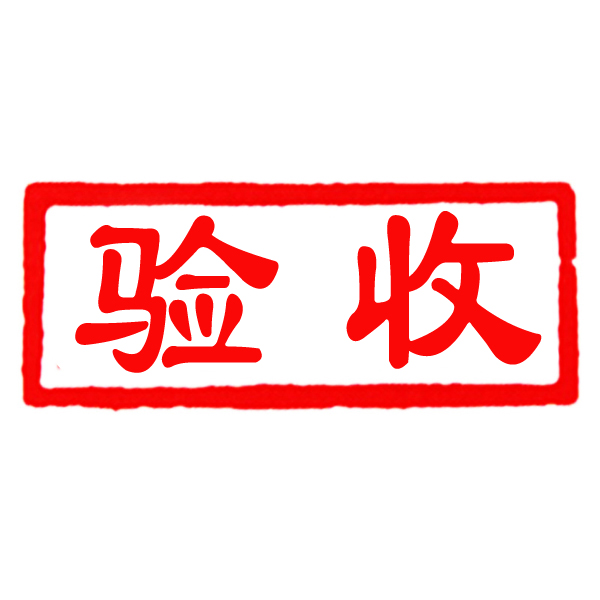 验收